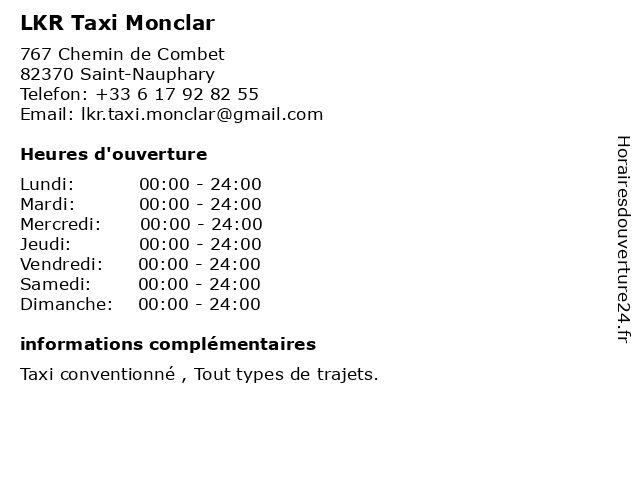 LKR Taxi Monclar

767 Chemin de Combet
82370 Saint-Nauphary
Telefon: +33 6 17 92 82 55
Email: lkr.taxi.monclar@gmail.com

Heures d'ouverture

| | |
|---|---|
| Lundi: | 00:00 - 24:00 |
| Mardi: | 00:00 - 24:00 |
| Mercredi: | 00:00 - 24:00 |
| Jeudi: | 00:00 - 24:00 |
| Vendredi: | 00:00 - 24:00 |
| Samedi: | 00:00 - 24:00 |
| Dimanche: | 00:00 - 24:00 |

informations complémentaires

Taxi conventionné , Tout types de trajets.

Horairesdouverture24.fr